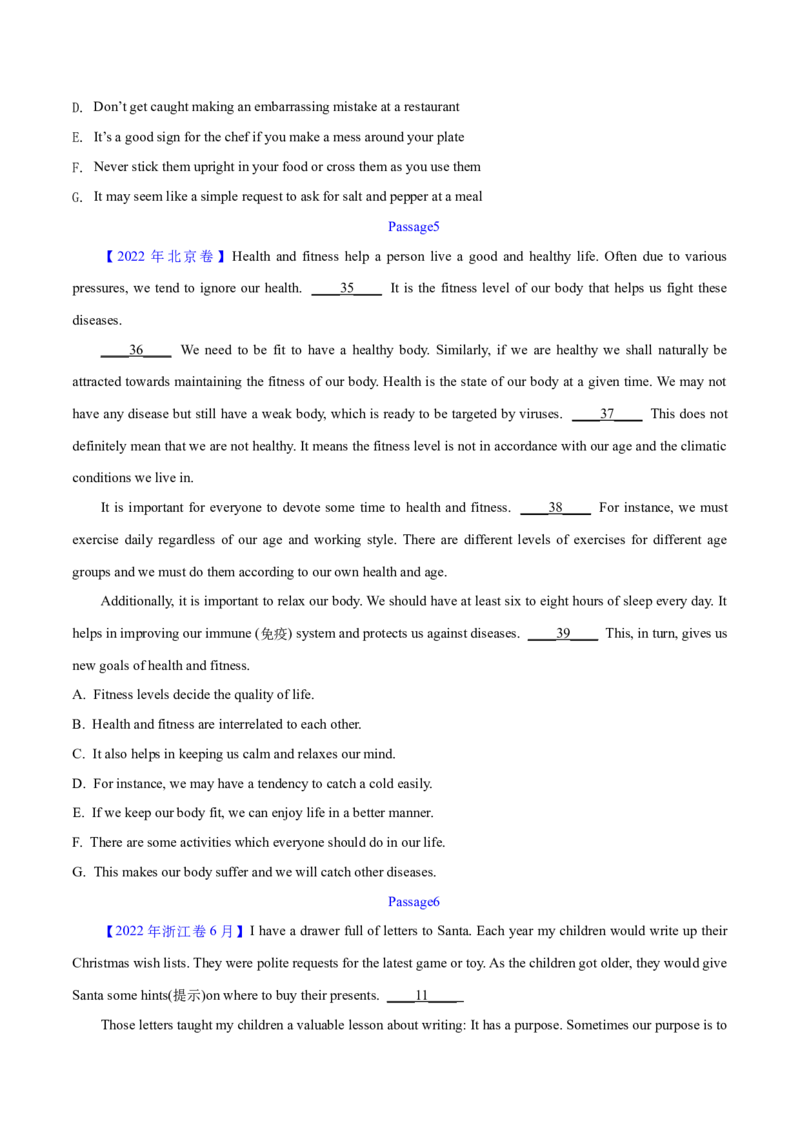 D. Don't get caught making an embarrassing mistake at a restaurant

E. It's a good sign for the chef if you make a mess around your plate

F. Never stick them upright in your food or cross them as you use them

G. It may seem like a simple request to ask for salt and pepper at a meal

Passage5

【2022年北京卷】Health and fitness help a person live a good and healthy life. Often due to various pressures, we tend to ignore our health. ____35____ It is the fitness level of our body that helps us fight these diseases.

____36____ We need to be fit to have a healthy body. Similarly, if we are healthy we shall naturally be attracted towards maintaining the fitness of our body. Health is the state of our body at a given time. We may not have any disease but still have a weak body, which is ready to be targeted by viruses. ____37____ This does not definitely mean that we are not healthy. It means the fitness level is not in accordance with our age and the climatic conditions we live in.

It is important for everyone to devote some time to health and fitness. ____38____ For instance, we must exercise daily regardless of our age and working style. There are different levels of exercises for different age groups and we must do them according to our own health and age.

Additionally, it is important to relax our body. We should have at least six to eight hours of sleep every day. It helps in improving our immune (免疫) system and protects us against diseases. ____39____ This, in turn, gives us new goals of health and fitness.

A. Fitness levels decide the quality of life.

B. Health and fitness are interrelated to each other.

C. It also helps in keeping us calm and relaxes our mind.

D. For instance, we may have a tendency to catch a cold easily.

E. If we keep our body fit, we can enjoy life in a better manner.

F. There are some activities which everyone should do in our life.

G. This makes our body suffer and we will catch other diseases.

Passage6

【2022年浙江卷6月】I have a drawer full of letters to Santa. Each year my children would write up their Christmas wish lists. They were polite requests for the latest game or toy. As the children got older, they would give Santa some hints(提示)on where to buy their presents. ____11____

Those letters taught my children a valuable lesson about writing: It has a purpose. Sometimes our purpose is to